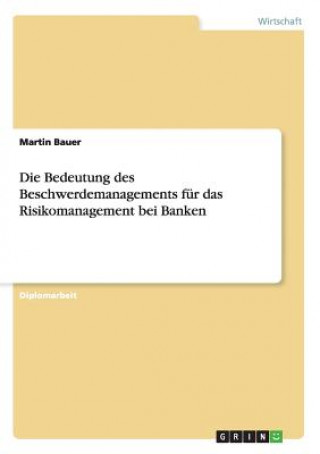 Wirtschaft

Martin Bauer

Die Bedeutung des Beschwerdemanagements für das Risikomanagement bei Banken

Diplomarbeit

GRIN